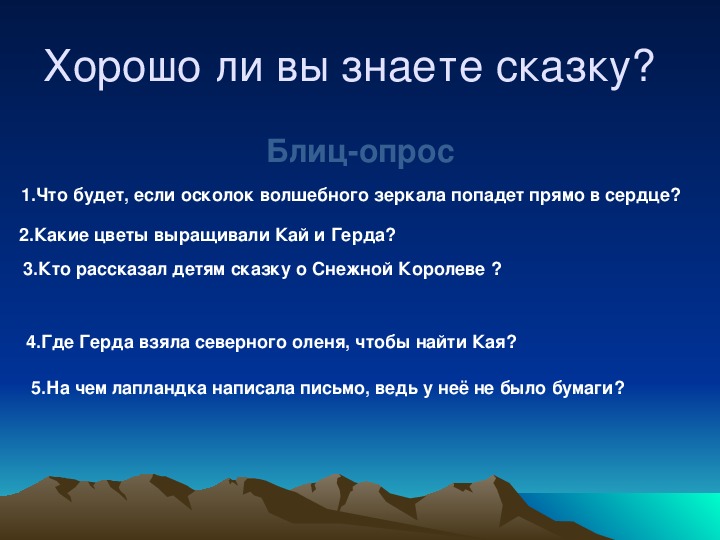 Хорошо ли вы знаете сказку?

Блиц-опрос

1.Что будет, если осколок волшебного зеркала попадет прямо в сердце?

2.Какие цветы выращивали Кай и Герда?

3.Кто рассказал детям сказку о Снежной Королеве ?

4.Где Герда взяла северного оленя, чтобы найти Кая?

5.На чем лапландка написала письмо, ведь у неё не было бумаги?